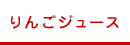 りんごジュース